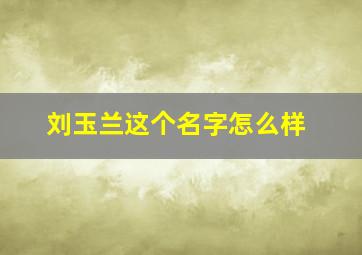 刘玉兰这个名字怎么样